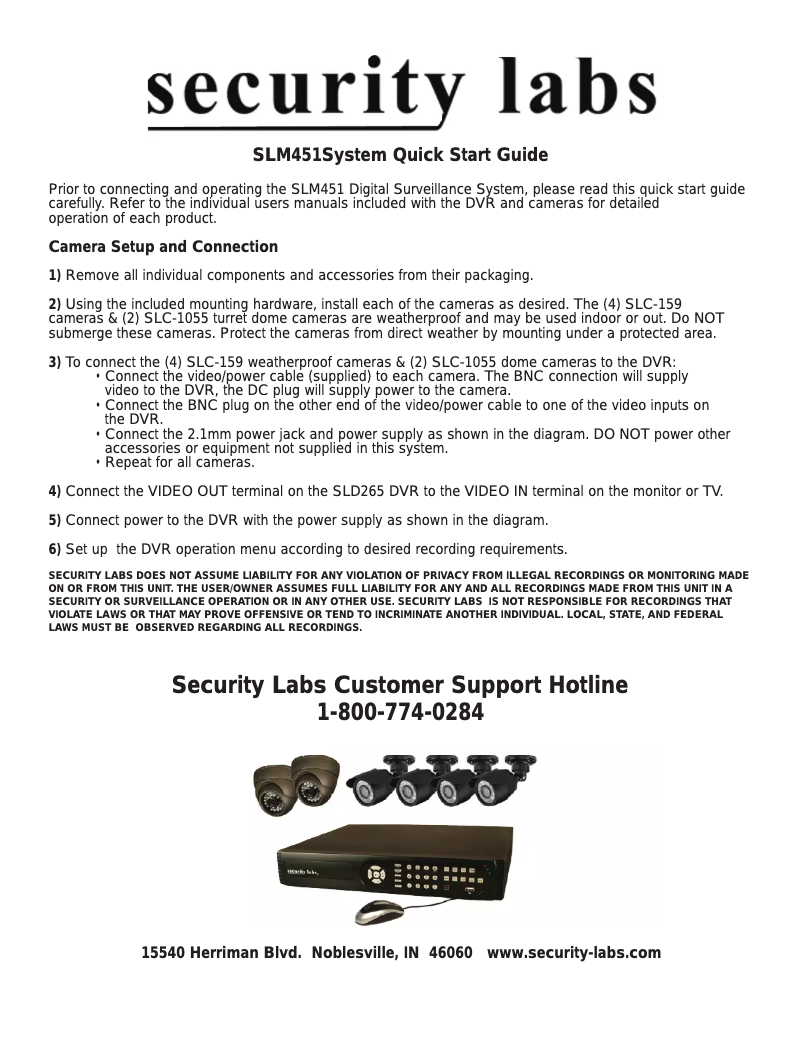 security labs

SLM451System Quick Start Guide

Prior to connecting and operating the SLM451 Digital Surveillance System, please read this quick start guide carefully. Refer to the individual users manuals included with the DVR and cameras for detailed operation of each product.

Camera Setup and Connection

1) Remove all individual components and accessories from their packaging.

2) Using the included mounting hardware, install each of the cameras as desired. The (4) SLC-159 cameras & (2) SLC-1055 turret dome cameras are weatherproof and may be used indoor or out. Do NOT submerge these cameras. Protect the cameras from direct weather by mounting under a protected area.

3) To connect the (4) SLC-159 weatherproof cameras & (2) SLC-1055 dome cameras to the DVR:
• Connect the video/power cable (supplied) to each camera. The BNC connection will supply video to the DVR, the DC plug will supply power to the camera.
• Connect the BNC plug on the other end of the video/power cable to one of the video inputs on the DVR.
• Connect the 2.1mm power jack and power supply as shown in the diagram. DO NOT power other accessories or equipment not supplied in this system.
• Repeat for all cameras.

4) Connect the VIDEO OUT terminal on the SLD265 DVR to the VIDEO IN terminal on the monitor or TV.

5) Connect power to the DVR with the power supply as shown in the diagram.

6) Set up the DVR operation menu according to desired recording requirements.

SECURITY LABS DOES NOT ASSUME LIABILITY FOR ANY VIOLATION OF PRIVACY FROM ILLEGAL RECORDINGS OR MONITORING MADE ON OR FROM THIS UNIT. THE USER/OWNER ASSUMES FULL LIABILITY FOR ANY AND ALL RECORDINGS MADE FROM THIS UNIT IN A SECURITY OR SURVEILLANCE OPERATION OR IN ANY OTHER USE. SECURITY LABS IS NOT RESPONSIBLE FOR RECORDINGS THAT VIOLATE LAWS OR THAT MAY PROVE OFFENSIVE OR TEND TO INCRIMINATE ANOTHER INDIVIDUAL. LOCAL, STATE, AND FEDERAL LAWS MUST BE OBSERVED REGARDING ALL RECORDINGS.

Security Labs Customer Support Hotline
1-800-774-0284

security labs

15540 Herriman Blvd. Noblesville, IN 46060 www.security-labs.com